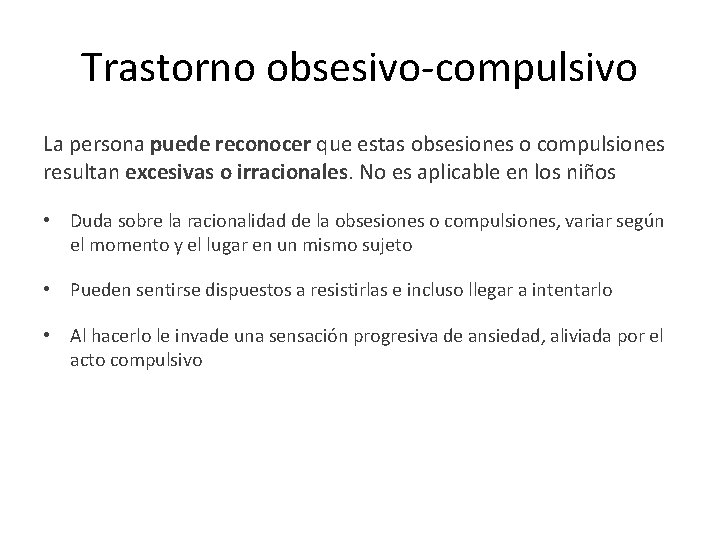 Trastorno obsesivo-compulsivo

La persona puede reconocer que estas obsesiones o compulsiones resultan excesivas o irracionales. No es aplicable en los niños

• Duda sobre la racionalidad de la obsesiones o compulsiones, variar según el momento y el lugar en un mismo sujeto

• Pueden sentirse dispuestos a resistirlas e incluso llegar a intentarlo

• Al hacerlo le invade una sensación progresiva de ansiedad, aliviada por el acto compulsivo